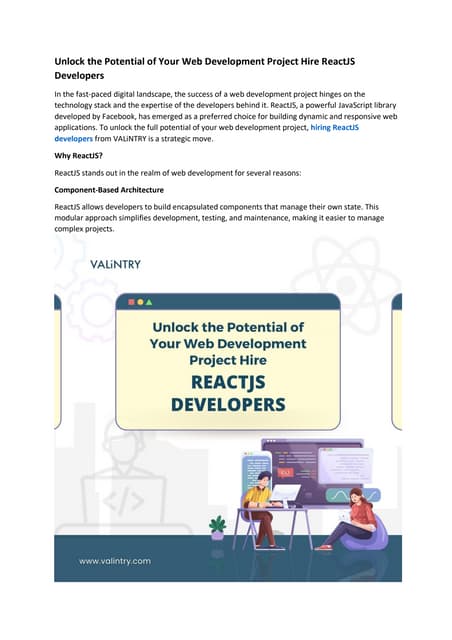 Unlock the Potential of Your Web Development Project Hire ReactJS Developers

In the fast-paced digital landscape, the success of a web development project hinges on the technology stack and the expertise of the developers behind it. ReactJS, a powerful JavaScript library developed by Facebook, has emerged as a preferred choice for building dynamic and responsive web applications. To unlock the full potential of your web development project, hiring ReactJS developers from VALiNTRY is a strategic move.

Why ReactJS?

ReactJS stands out in the realm of web development for several reasons:

Component-Based Architecture

ReactJS allows developers to build encapsulated components that manage their own state. This modular approach simplifies development, testing, and maintenance, making it easier to manage complex projects.

VALiNTRY

Unlock the Potential of Your Web Development Project Hire

REACTJS DEVELOPERS

www.valintry.com